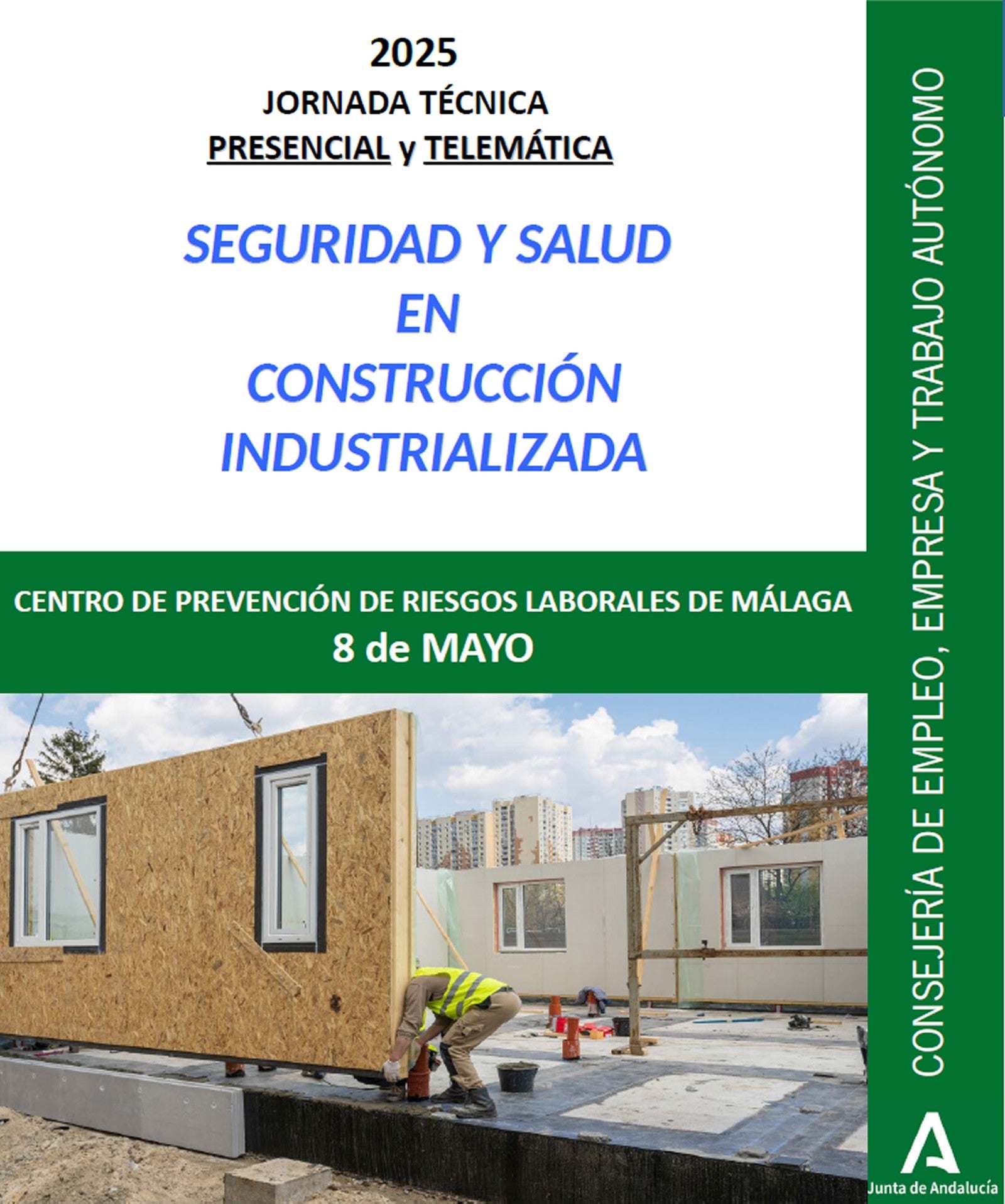 2025
JORNADA TÉCNICA
PRESENCIAL y TELEMÁTICA

SEGURIDAD Y SALUD
EN
CONSTRUCCIÓN
INDUSTRIALIZADA

CENTRO DE PREVENCIÓN DE RIESGOS LABORALES DE MÁLAGA
8 de MAYO

CONSEJERÍA DE EMPLEO, EMPRESA Y TRABAJO AUTÓNOMO

Junta de Andalucía